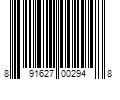 8 91627 00294 8